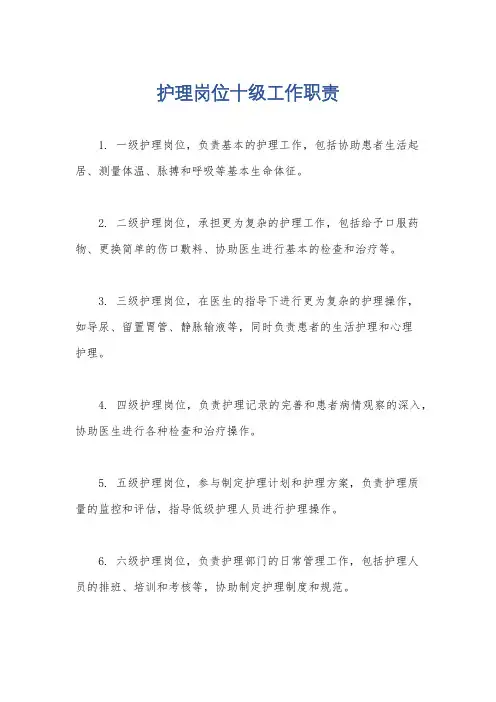 护理岗位十级工作职责

1. 一级护理岗位，负责基本的护理工作，包括协助患者生活起居、测量体温、脉搏和呼吸等基本生命体征。

2. 二级护理岗位，承担更为复杂的护理工作，包括给予口服药物、更换简单的伤口敷料、协助医生进行基本的检查和治疗等。

3. 三级护理岗位，在医生的指导下进行更为复杂的护理操作，如导尿、留置胃管、静脉输液等，同时负责患者的生活护理和心理护理。

4. 四级护理岗位，负责护理记录的完善和患者病情观察的深入，协助医生进行各种检查和治疗操作。

5. 五级护理岗位，参与制定护理计划和护理方案，负责护理质量的监控和评估，指导低级护理人员进行护理操作。

6. 六级护理岗位，负责护理部门的日常管理工作，包括护理人员的排班、培训和考核等，协助制定护理制度和规范。